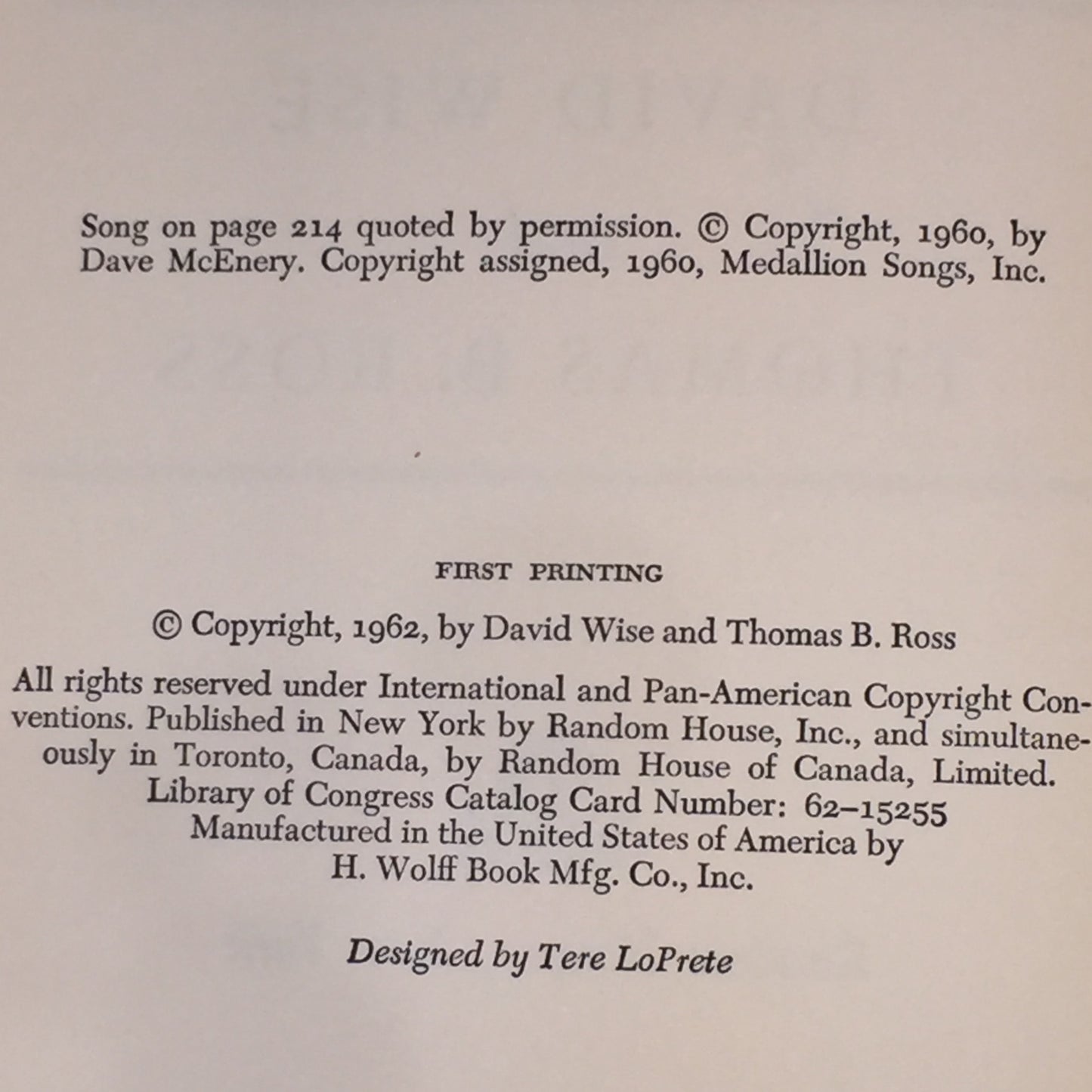 Song on page 214 quoted by permission. © Copyright, 1960, by Dave McEnery. Copyright assigned, 1960, Medallion Songs, Inc.

FIRST PRINTING

© Copyright, 1962, by David Wise and Thomas B. Ross

All rights reserved under International and Pan-American Copyright Conventions. Published in New York by Random House, Inc., and simultaneously in Toronto, Canada, by Random House of Canada, Limited. Library of Congress Catalog Card Number: 62–15255 Manufactured in the United States of America by H. Wolff Book Mfg. Co., Inc.

Designed by Tere LoPrete